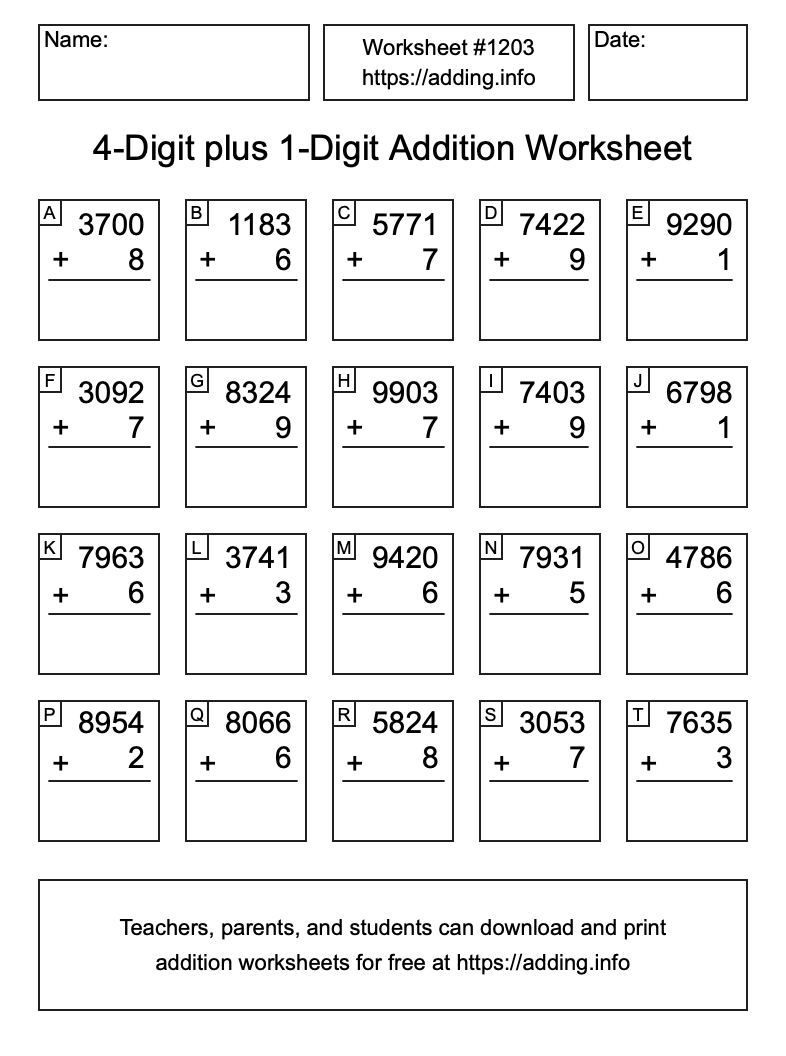 Name:

Worksheet #1203
https://adding.info

Date:

4-Digit plus 1-Digit Addition Worksheet

A
3700
+ 8

B
1183
+ 6

C
5771
+ 7

D
7422
+ 9

E
9290
+ 1

F
3092
+ 7

G
8324
+ 9

H
9903
+ 7

I
7403
+ 9

J
6798
+ 1

K
7963
+ 6

L
3741
+ 3

M
9420
+ 6

N
7931
+ 5

O
4786
+ 6

P
8954
+ 2

Q
8066
+ 6

R
5824
+ 8

S
3053
+ 7

T
7635
+ 3

Teachers, parents, and students can download and print addition worksheets for free at https://adding.info